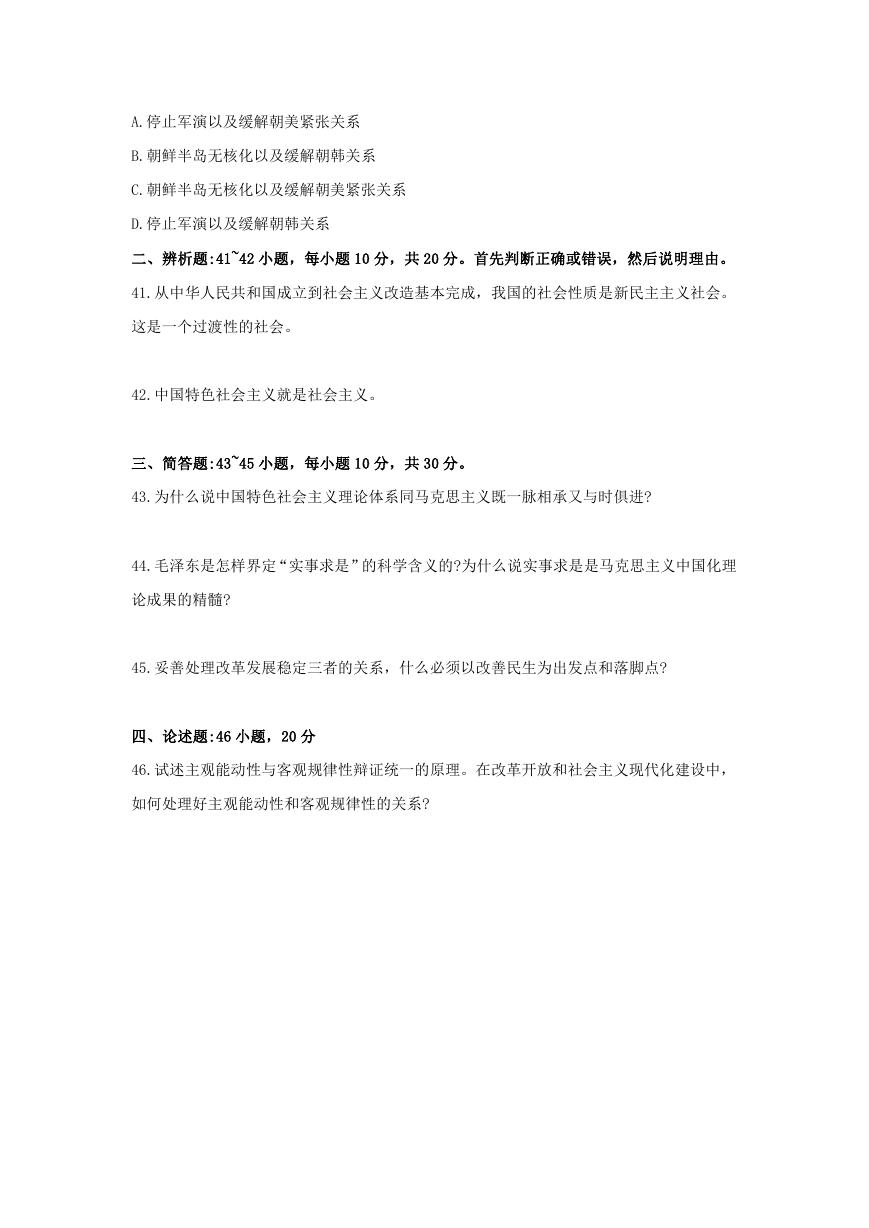 A.停止军演以及缓解朝美紧张关系

B.朝鲜半岛无核化以及缓解朝韩关系

C.朝鲜半岛无核化以及缓解朝美紧张关系

D.停止军演以及缓解朝韩关系

二、辨析题:41~42小题，每小题10分，共20分。首先判断正确或错误，然后说明理由。

41.从中华人民共和国成立到社会主义改造基本完成，我国的社会性质是新民主主义社会。这是一个过渡性的社会。

42.中国特色社会主义就是社会主义。

三、简答题:43~45小题，每小题10分，共30分。

43.为什么说中国特色社会主义理论体系同马克思主义既一脉相承又与时俱进?

44.毛泽东是怎样界定“实事求是”的科学含义的?为什么说实事求是是马克思主义中国化理论成果的精髓?

45.妥善处理改革发展稳定三者的关系，什么必须以改善民生为出发点和落脚点?

四、论述题:46小题，20分

46.试述主观能动性与客观规律性辩证统一的原理。在改革开放和社会主义现代化建设中，如何处理好主观能动性和客观规律性的关系?